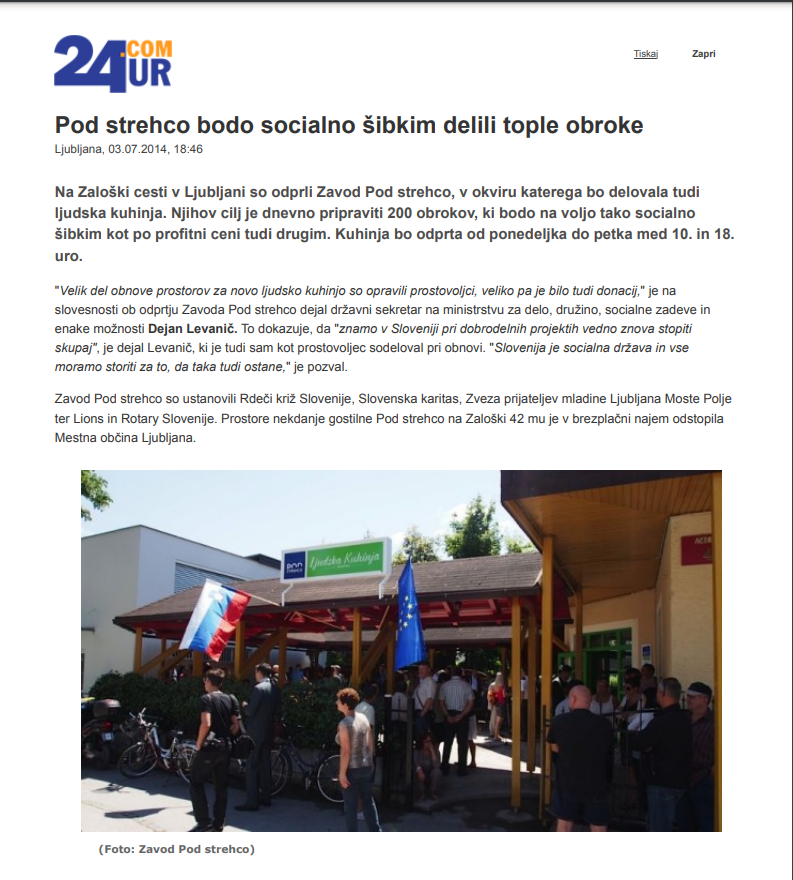 24UR.COM

Tiskaj

Zapri

Pod strehco bodo socialno šibkim delili tople obroke

Ljubljana, 03.07.2014, 18:46

Na Zaloški cesti v Ljubljani so odprli Zavod Pod strehco, v okviru katerega bo delovala tudi ljudska kuhinja. Njihov cilj je dnevno pripraviti 200 obrokov, ki bodo na voljo tako socialno šibkim kot po profitni ceni tudi drugim. Kuhinja bo odprta od ponedeljka do petka med 10. in 18. uro.

"Velik del obnove prostorov za novo ljudsko kuhinjo so opravili prostovoljci, veliko pa je bilo tudi donacij," je na slovesnosti ob odprtju Zavoda Pod strehco dejal državni sekretar na ministrstvu za delo, družino, socialne zadeve in enake možnosti Dejan Levanič. To dokazuje, da "znamo v Sloveniji pri dobrodelnih projektih vedno znova stopiti skupaj", je dejal Levanič, ki je tudi sam kot prostovoljec sodeloval pri obnovi. "Slovenija je socialna država in vse moramo storiti za to, da taka tudi ostane," je pozval.

Zavod Pod strehco so ustanovili Rdeči križ Slovenije, Slovenska karitas, Zveza prijateljev mladine Ljubljana Moste Polje ter Lions in Rotary Slovenije. Prostore nekdanje gostilne Pod strehco na Zaloški 42 mu je v brezplačni najem odstopila Mestna občina Ljubljana.

Ljudska Kuhinja

(Foto: Zavod Pod strehco)